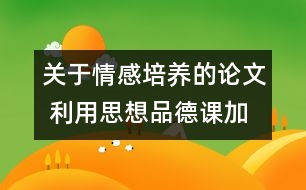 关于情感培养的论文
利用思想品德课加